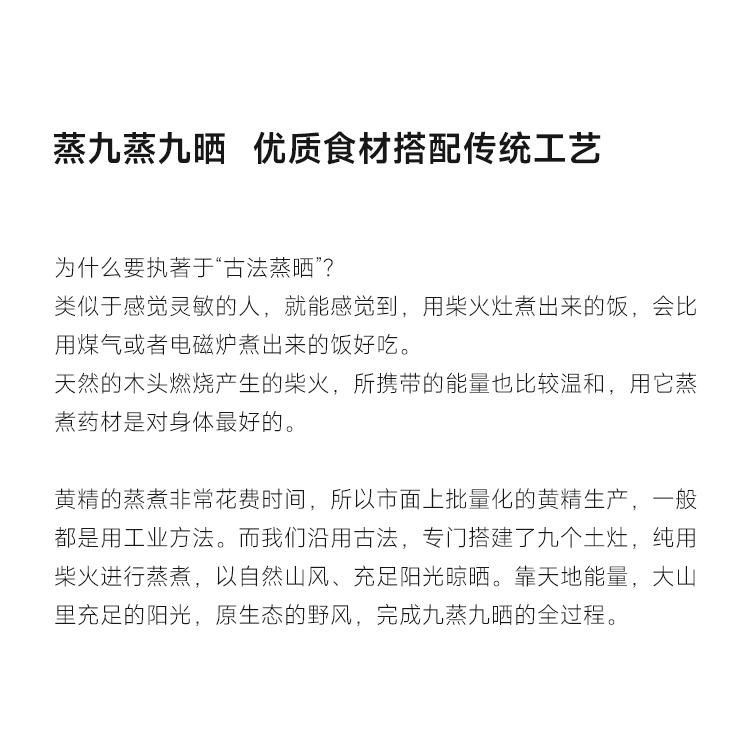 蒸九蒸九晒　优质食材搭配传统工艺

为什么要执著于“古法蒸晒”？
类似于感觉灵敏的人，就能感觉到，用柴火灶煮出来的饭，会比用煤气或者电磁炉煮出来的饭好吃。
天然的木头燃烧产生的柴火，所携带的能量也比较温和，用它蒸煮药材是对身体最好的。

黄精的蒸煮非常花费时间，所以市面上批量化的黄精生产，一般都是用工业方法。而我们沿用古法，专门搭建了九个土灶，纯用柴火进行蒸煮，以自然山风、充足阳光晾晒。靠天地能量，大山里充足的阳光，原生态的野风，完成九蒸九晒的全过程。